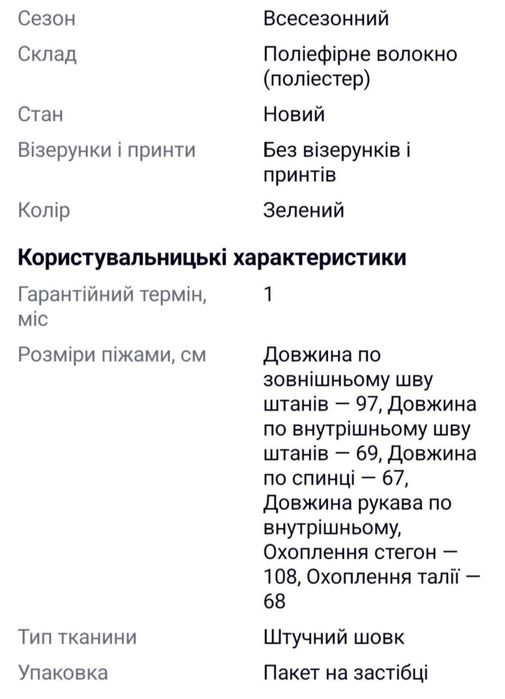 | | |
|---|---|
| Сезон | Всесезонний |
| Склад | Поліефірне волокно (поліестер) |
| Стан | Новий |
| Візерунки і принти | Без візерунків і принтів |
| Колір | Зелений |

**Користувальницькі характеристики**

| | |
|---|---|
| Гарантійний термін, міс | 1 |
| Розміри піжами, см | Довжина по зовнішньому шву штанів — 97, Довжина по внутрішньому шву штанів — 69, Довжина по спинці — 67, Довжина рукава по внутрішньому, Охоплення стегон — 108, Охоплення талії — 68 |
| Тип тканини | Штучний шовк |
| Упаковка | Пакет на застібці |